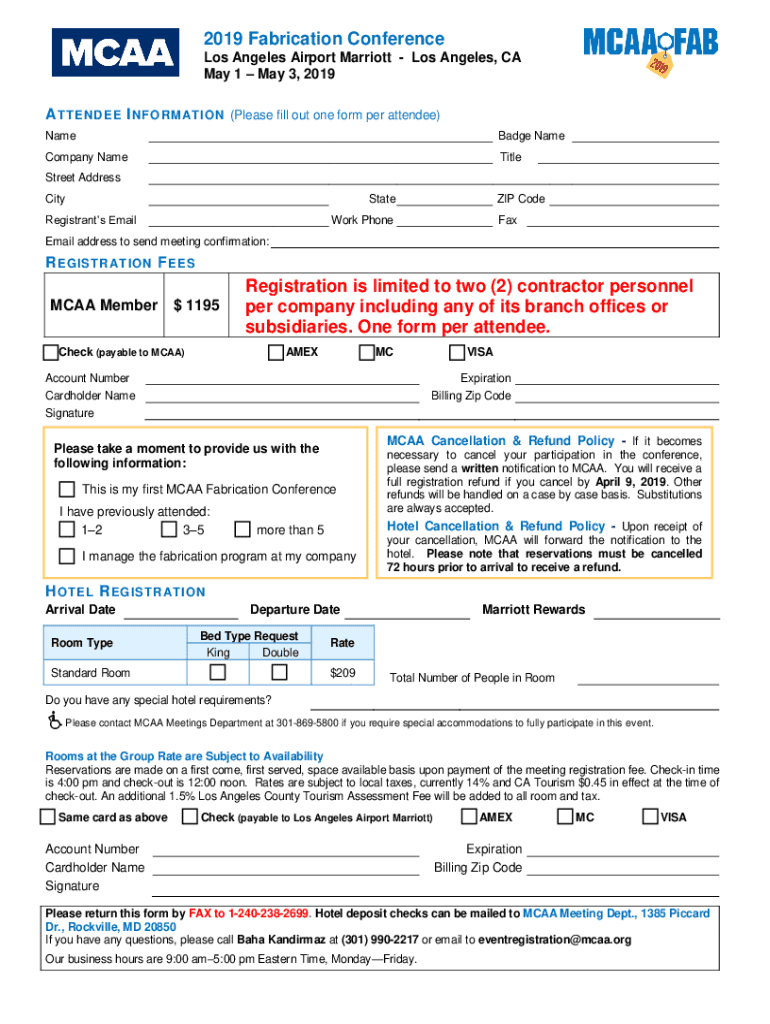 MCAA

2019 Fabrication Conference
Los Angeles Airport Marriott - Los Angeles, CA
May 1 – May 3, 2019

MCAA FAB 2019

ATTENDEE INFORMATION (Please fill out one form per attendee)

Name Badge Name
Company Name Title
Street Address
City State ZIP Code
Registrant's Email Work Phone Fax
Email address to send meeting confirmation:

REGISTRATION FEES

| MCAA Member | $ 1195 |
|---|---|

Registration is limited to two (2) contractor personnel per company including any of its branch offices or subsidiaries. One form per attendee.

Check (payable to MCAA) AMEX MC VISA

Account Number Expiration
Cardholder Name Billing Zip Code
Signature

Please take a moment to provide us with the following information:

This is my first MCAA Fabrication Conference

I have previously attended:
1–2 3–5 more than 5

I manage the fabrication program at my company

MCAA Cancellation & Refund Policy - If it becomes necessary to cancel your participation in the conference, please send a written notification to MCAA. You will receive a full registration refund if you cancel by April 9, 2019. Other refunds will be handled on a case by case basis. Substitutions are always accepted.

Hotel Cancellation & Refund Policy - Upon receipt of your cancellation, MCAA will forward the notification to the hotel. Please note that reservations must be cancelled 72 hours prior to arrival to receive a refund.

HOTEL REGISTRATION

Arrival Date Departure Date Marriott Rewards

| Room Type | Bed Type Request King | Bed Type Request Double | Rate |
|---|---|---|---|
| Standard Room | | | $209 |

Total Number of People in Room

Do you have any special hotel requirements?

Please contact MCAA Meetings Department at 301-869-5800 if you require special accommodations to fully participate in this event.

Rooms at the Group Rate are Subject to Availability
Reservations are made on a first come, first served, space available basis upon payment of the meeting registration fee. Check-in time is 4:00 pm and check-out is 12:00 noon. Rates are subject to local taxes, currently 14% and CA Tourism $0.45 in effect at the time of check-out. An additional 1.5% Los Angeles County Tourism Assessment Fee will be added to all room and tax.

Same card as above Check (payable to Los Angeles Airport Marriott) AMEX MC VISA

Account Number Expiration
Cardholder Name Billing Zip Code
Signature

Please return this form by FAX to 1-240-238-2699. Hotel deposit checks can be mailed to MCAA Meeting Dept., 1385 Piccard Dr., Rockville, MD 20850
If you have any questions, please call Baha Kandirmaz at (301) 990-2217 or email to eventregistration@mcaa.org

Our business hours are 9:00 am–5:00 pm Eastern Time, Monday—Friday.